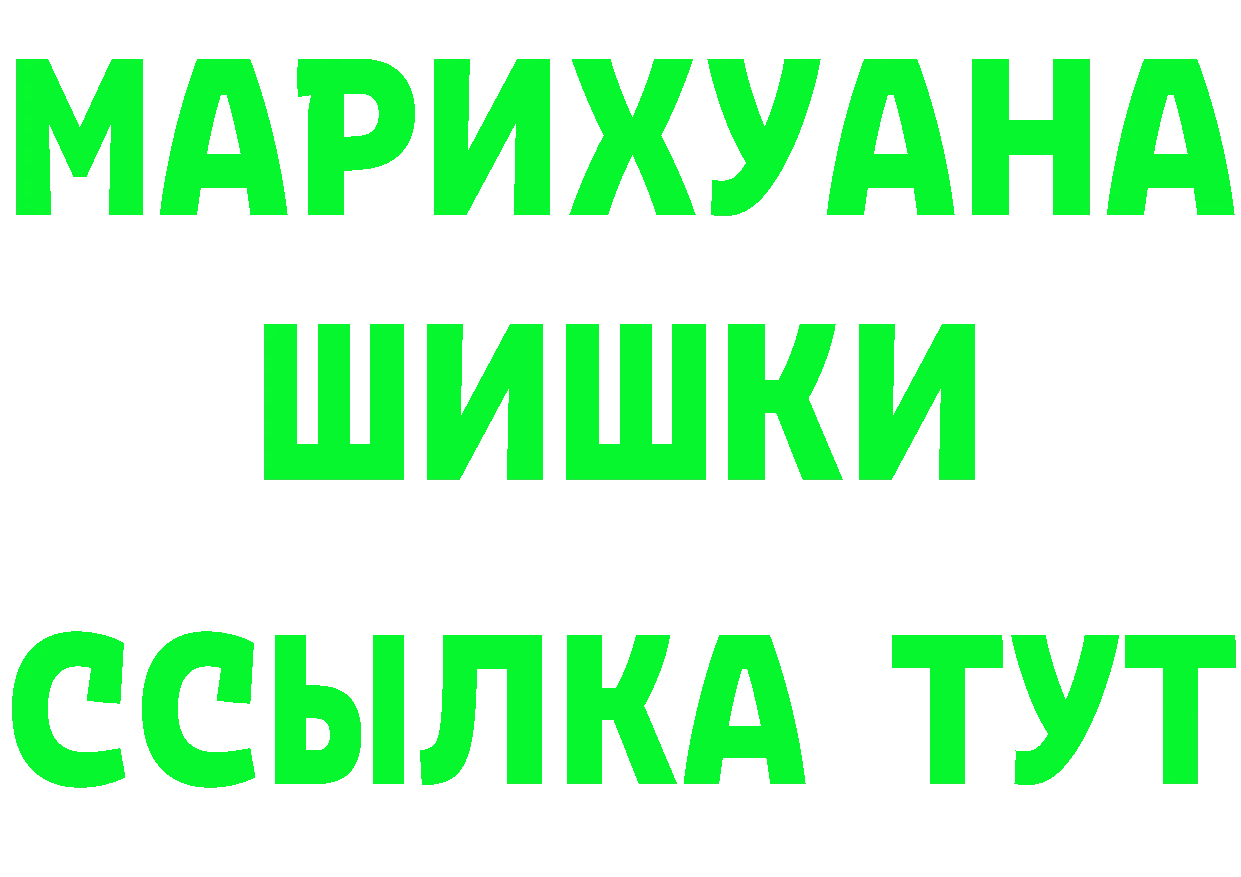 МАРИХУАНА
ШИШКИ
ССЫЛКА ТУТ